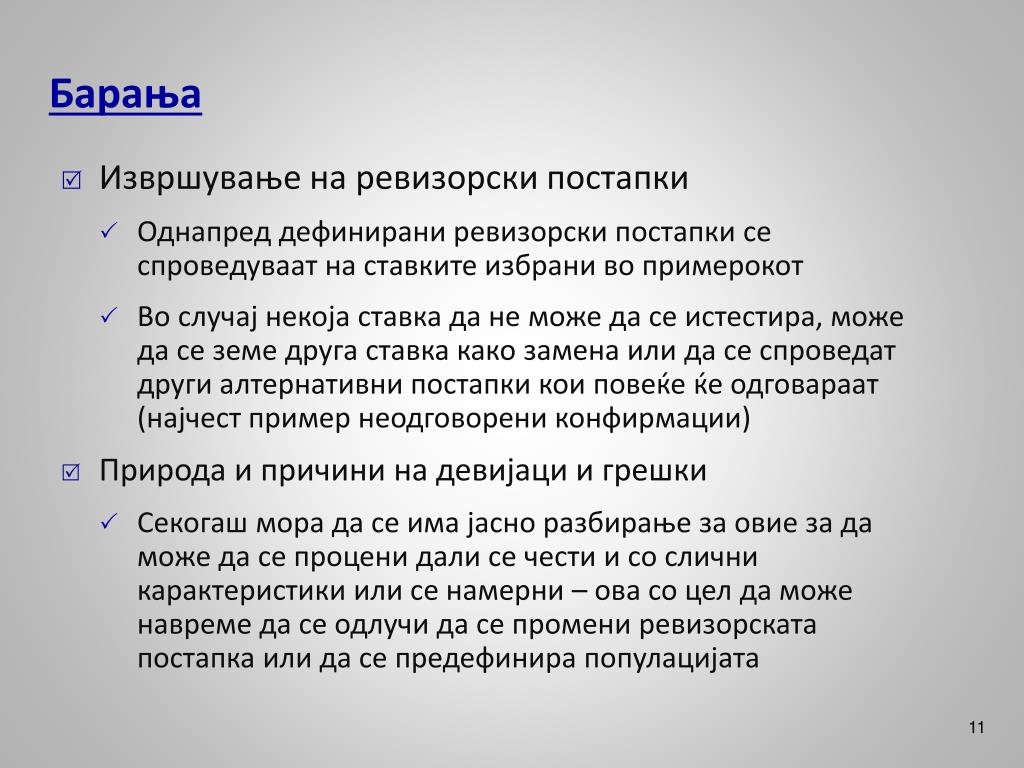 Барања

☑ Извршување на ревизорски постапки

✓ Однапред дефинирани ревизорски постапки се спроведуваат на ставките избрани во примерокот

✓ Во случај некоја ставка да не може да се истестира, може да се земе друга ставка како замена или да се спроведат други алтернативни постапки кои повеќе ќе одговараат (најчест пример неодговорени конфирмации)

☑ Природа и причини на девијаци и грешки

✓ Секогаш мора да се има јасно разбирање за овие за да може да се процени дали се чести и со слични карактеристики или се намерни – ова со цел да може навреме да се одлучи да се промени ревизорската постапка или да се предефинира популацијата

11